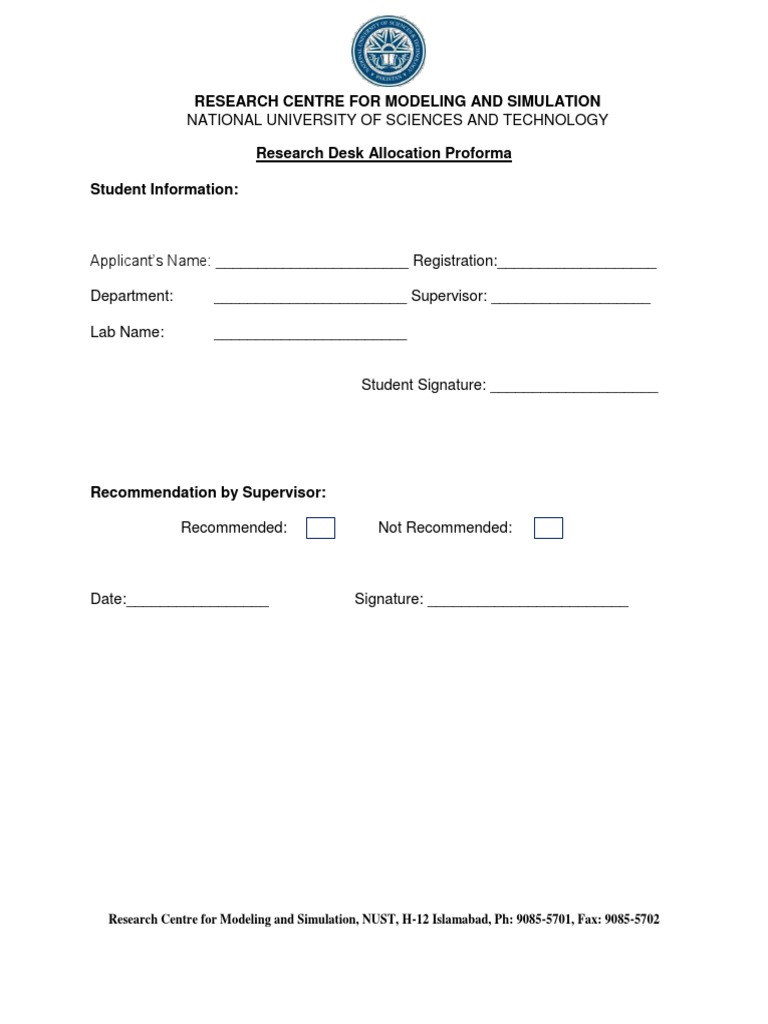 RESEARCH CENTRE FOR MODELING AND SIMULATION
NATIONAL UNIVERSITY OF SCIENCES AND TECHNOLOGY

Research Desk Allocation Proforma

Student Information:

Applicant's Name: ____ Registration:____

Department: ____ Supervisor: ____

Lab Name: ____

Student Signature: ____

Recommendation by Supervisor:

Recommended: ☐ Not Recommended: ☐

Date:____ Signature: ____

Research Centre for Modeling and Simulation, NUST, H-12 Islamabad, Ph: 9085-5701, Fax: 9085-5702